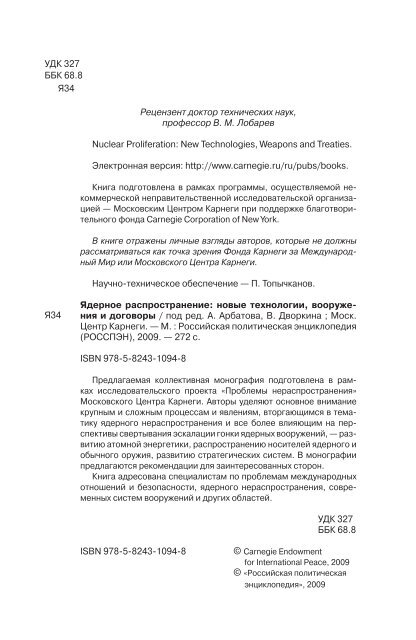 УДК 327
ББК 68.8
Я34

Рецензент доктор технических наук, профессор В. М. Лобарев

Nuclear Proliferation: New Technologies, Weapons and Treaties.

Электронная версия: http://www.carnegie.ru/ru/pubs/books.

Книга подготовлена в рамках программы, осуществляемой некоммерческой неправительственной исследовательской организацией — Московским Центром Карнеги при поддержке благотворительного фонда Carnegie Corporation of New York.

В книге отражены личные взгляды авторов, которые не должны рассматриваться как точка зрения Фонда Карнеги за Международный Мир или Московского Центра Карнеги.

Научно-техническое обеспечение — П. Топычканов.

Я34

Ядерное распространение: новые технологии, вооружения и договоры / под ред. А. Арбатова, В. Дворкина ; Моск. Центр Карнеги. — М. : Российская политическая энциклопедия (РОССПЭН), 2009. — 272 с.

ISBN 978-5-8243-1094-8

Предлагаемая коллективная монография подготовлена в рамках исследовательского проекта «Проблемы нераспространения» Московского Центра Карнеги. Авторы уделяют основное внимание крупным и сложным процессам и явлениям, вторгающимся в тематику ядерного нераспространения и все более влияющим на перспективы свертывания эскалации гонки ядерных вооружений, — развитию атомной энергетики, распространению носителей ядерного и обычного оружия, развитию стратегических систем. В монографии предлагаются рекомендации для заинтересованных сторон.

Книга адресована специалистам по проблемам международных отношений и безопасности, ядерного нераспространения, современных систем вооружений и других областей.

УДК 327
ББК 68.8

ISBN 978-5-8243-1094-8

© Carnegie Endowment for International Peace, 2009
© «Российская политическая энциклопедия», 2009